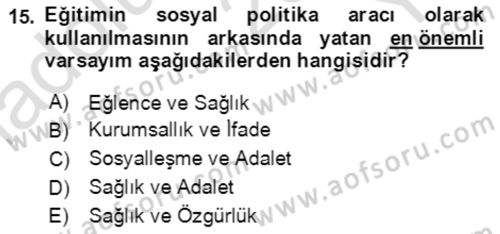 15. Eğitimin sosyal politika aracı olarak kullanılmasının arkasında yatan en önemli varsayım aşağıdakilerden hangisidir?

A) Eğlence ve Sağlık
B) Kurumsallık ve İfade
C) Sosyalleşme ve Adalet
D) Sağlık ve Adalet
E) Sağlık ve Özgürlük

www.aofsoru.com
www.aofsoru.com
www.aofsoru.com